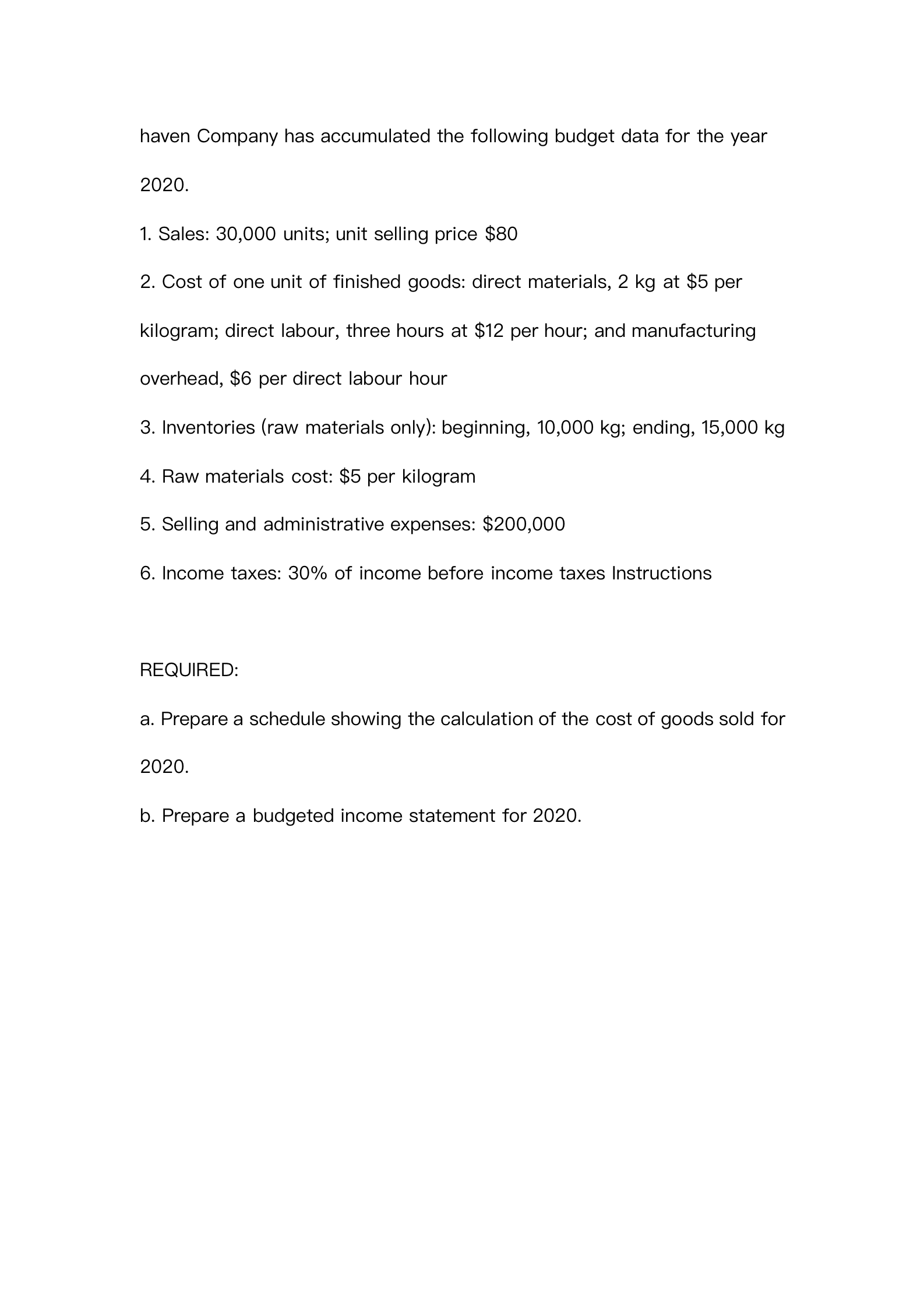 haven Company has accumulated the following budget data for the year 2020.

1. Sales: 30,000 units; unit selling price \$80

2. Cost of one unit of finished goods: direct materials, 2 kg at \$5 per kilogram; direct labour, three hours at \$12 per hour; and manufacturing overhead, \$6 per direct labour hour

3. Inventories (raw materials only): beginning, 10,000 kg; ending, 15,000 kg

4. Raw materials cost: \$5 per kilogram

5. Selling and administrative expenses: \$200,000

6. Income taxes: 30% of income before income taxes Instructions

REQUIRED:

a. Prepare a schedule showing the calculation of the cost of goods sold for 2020.

b. Prepare a budgeted income statement for 2020.